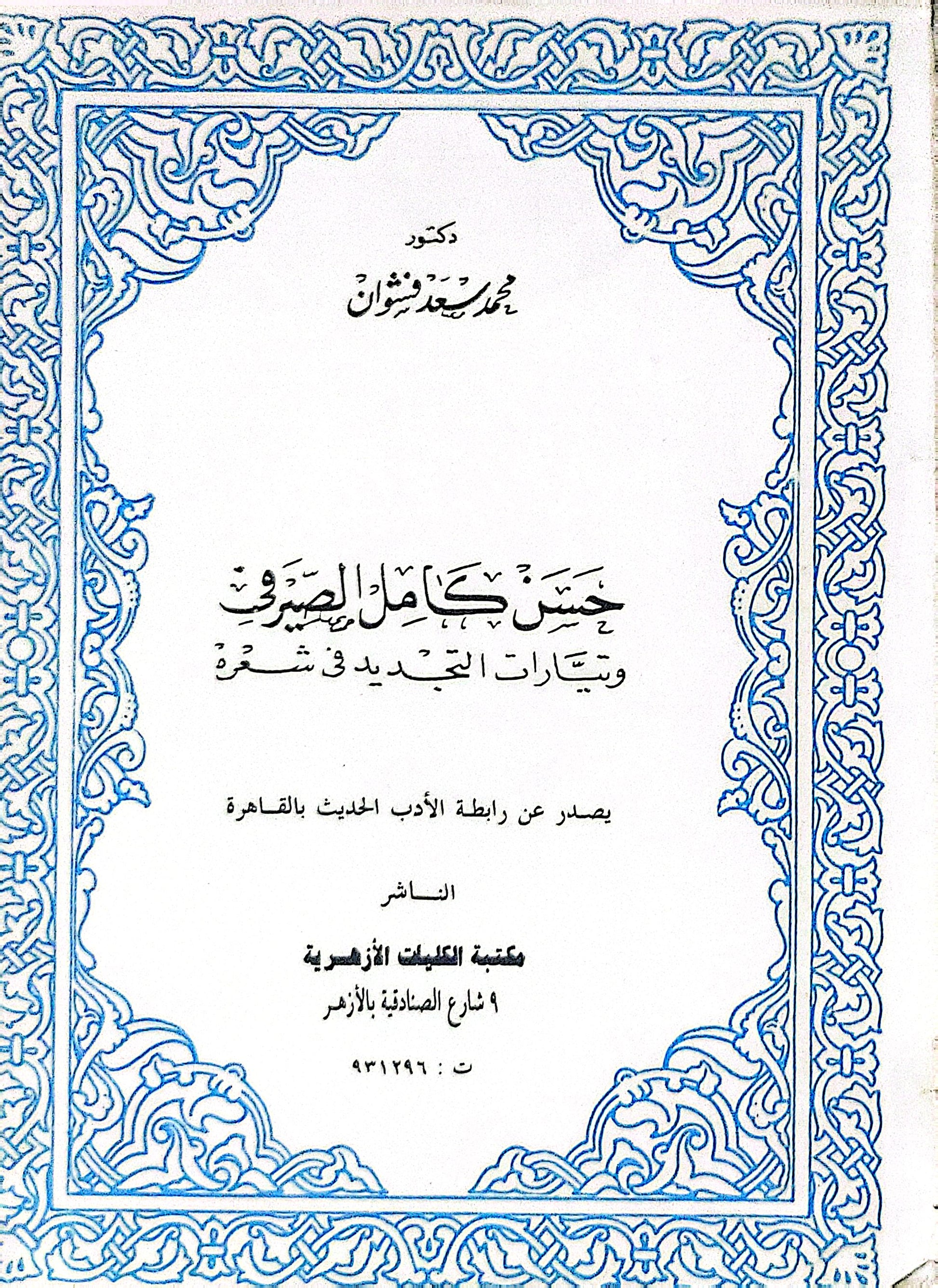 دكتور

محمد سعد فشوان

حسن كامل الصيرفي

وتيارات التجديد في شعره

يصدر عن رابطة الأدب الحديث بالقاهرة

الناشر

مكتبة الكليات الأزهرية

٩ شارع الصنادقية بالأزهر

ت : ٩٣١٢٩٦